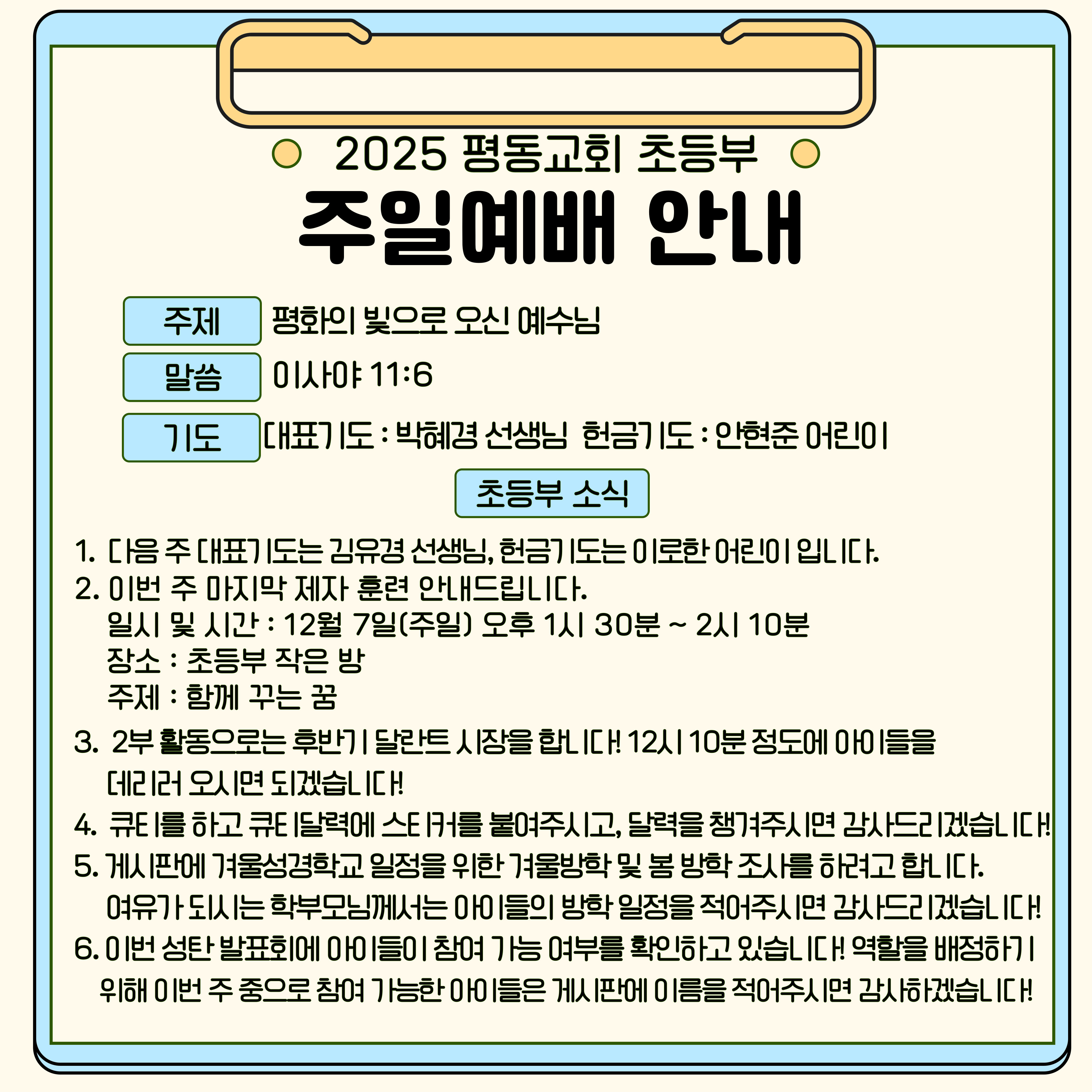 2025 평동교회 초등부

주일예배 안내

주제 평화의 빛으로 오신 예수님

말씀 이사야 11:6

기도 대표기도 : 박혜경 선생님 헌금기도 : 안현준 어린이

초등부 소식

1. 다음 주 대표기도는 김유경 선생님, 헌금기도는 이로한 어린이 입니다.
2. 이번 주 마지막 제자 훈련 안내드립니다.
일시 및 시간 : 12월 7일(주일) 오후 1시 30분 ~ 2시 10분
장소 : 초등부 작은 방
주제 : 함께 꾸는 꿈
3. 2부 활동으로는 후반기 달란트 시장을 합니다! 12시 10분 정도에 아이들을 데리러 오시면 되겠습니다!
4. 큐티를 하고 큐티달력에 스티커를 붙여주시고, 달력을 챙겨주시면 감사드리겠습니다!
5. 게시판에 겨울성경학교 일정을 위한 겨울방학 및 봄 방학 조사를 하려고 합니다. 여유가 되시는 학부모님께서는 아이들의 방학 일정을 적어주시면 감사드리겠습니다!
6. 이번 성탄 발표회에 아이들이 참여 가능 여부를 확인하고 있습니다! 역할을 배정하기 위해 이번 주 중으로 참여 가능한 아이들은 게시판에 이름을 적어주시면 감사하겠습니다!